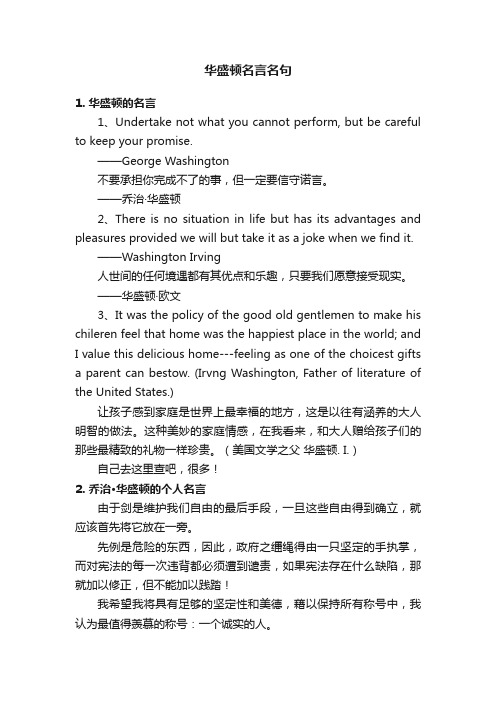 华盛顿名言名句

1. 华盛顿的名言

1、Undertake not what you cannot perform, but be careful to keep your promise.

——George Washington

不要承担你完成不了的事，但一定要信守诺言。

——乔治·华盛顿

2、There is no situation in life but has its advantages and pleasures provided we will but take it as a joke when we find it.

——Washington Irving

人世间的任何境遇都有其优点和乐趣，只要我们愿意接受现实。

——华盛顿·欧文

3、It was the policy of the good old gentlemen to make his chileren feel that home was the happiest place in the world; and I value this delicious home---feeling as one of the choicest gifts a parent can bestow. (Irvng Washington, Father of literature of the United States.)

让孩子感到家庭是世界上最幸福的地方，这是以往有涵养的大人明智的做法。这种美妙的家庭情感，在我看来，和大人赠给孩子们的那些最精致的礼物一样珍贵。（美国文学之父 华盛顿. I.）

自己去这里查吧，很多！

2. 乔治•华盛顿的个人名言

由于剑是维护我们自由的最后手段，一旦这些自由得到确立，就应该首先将它放在一旁。

先例是危险的东西，因此，政府之缰绳得由一只坚定的手执掌，而对宪法的每一次违背都必须遭到谴责，如果宪法存在什么缺陷，那就加以修正，但不能加以践踏！

我希望我将具有足够的坚定性和美德，藉以保持所有称号中，我认为最值得羡慕的称号：一个诚实的人。